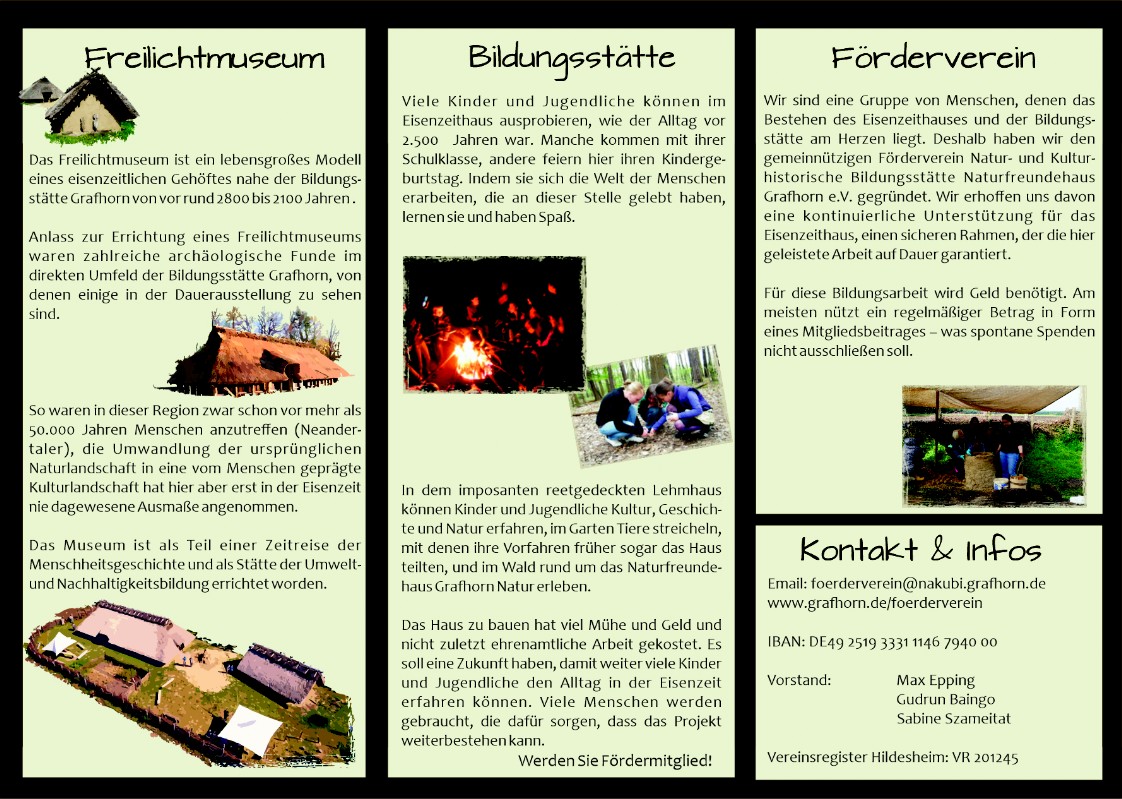 Freilichtmuseum

Das Freilichtmuseum ist ein lebensgroßes Modell eines eisenzeitlichen Gehöftes nahe der Bildungsstätte Grafhorn von vor rund 2800 bis 2100 Jahren .

Anlass zur Errichtung eines Freilichtmuseums waren zahlreiche archäologische Funde im direkten Umfeld der Bildungsstätte Grafhorn, von denen einige in der Dauerausstellung zu sehen sind.

So waren in dieser Region zwar schon vor mehr als 50.000 Jahren Menschen anzutreffen (Neandertaler), die Umwandlung der ursprünglichen Naturlandschaft in eine vom Menschen geprägte Kulturlandschaft hat hier aber erst in der Eisenzeit nie dagewesene Ausmaße angenommen.

Das Museum ist als Teil einer Zeitreise der Menschheitsgeschichte und als Stätte der Umwelt- und Nachhaltigkeitsbildung errichtet worden.

Bildungsstätte

Viele Kinder und Jugendliche können im Eisenzeithaus ausprobieren, wie der Alltag vor 2.500 Jahren war. Manche kommen mit ihrer Schulklasse, andere feiern hier ihren Kindergeburtstag. Indem sie sich die Welt der Menschen erarbeiten, die an dieser Stelle gelebt haben, lernen sie und haben Spaß.

In dem imposanten reetgedeckten Lehmhaus können Kinder und Jugendliche Kultur, Geschichte und Natur erfahren, im Garten Tiere streicheln, mit denen ihre Vorfahren früher sogar das Haus teilten, und im Wald rund um das Naturfreundehaus Grafhorn Natur erleben.

Das Haus zu bauen hat viel Mühe und Geld und nicht zuletzt ehrenamtliche Arbeit gekostet. Es soll eine Zukunft haben, damit weiter viele Kinder und Jugendliche den Alltag in der Eisenzeit erfahren können. Viele Menschen werden gebraucht, die dafür sorgen, dass das Projekt weiterbestehen kann.

Werden Sie Fördermitglied!

Förderverein

Wir sind eine Gruppe von Menschen, denen das Bestehen des Eisenzeithauses und der Bildungsstätte am Herzen liegt. Deshalb haben wir den gemeinnützigen Förderverein Natur- und Kulturhistorische Bildungsstätte Naturfreundehaus Grafhorn e.V. gegründet. Wir erhoffen uns davon eine kontinuierliche Unterstützung für das Eisenzeithaus, einen sicheren Rahmen, der die hier geleistete Arbeit auf Dauer garantiert.

Für diese Bildungsarbeit wird Geld benötigt. Am meisten nützt ein regelmäßiger Betrag in Form eines Mitgliedsbeitrages – was spontane Spenden nicht ausschließen soll.

Kontakt & Infos

Email: foerderverein@nakubi.grafhorn.de
www.grafhorn.de/foerderverein

IBAN: DE49 2519 3331 1146 7940 00

Vorstand: Max Epping
Gudrun Baingo
Sabine Szameitat

Vereinsregister Hildesheim: VR 201245